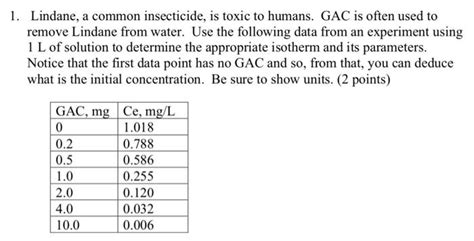 1. Lindane, a common insecticide, is toxic to humans. GAC is often used to remove Lindane from water. Use the following data from an experiment using 1 L of solution to determine the appropriate isotherm and its parameters. Notice that the first data point has no GAC and so, from that, you can deduce what is the initial concentration. Be sure to show units. (2 points)

| GAC, mg | Ce, mg/L |
|---|---|
| 0 | 1.018 |
| 0.2 | 0.788 |
| 0.5 | 0.586 |
| 1.0 | 0.255 |
| 2.0 | 0.120 |
| 4.0 | 0.032 |
| 10.0 | 0.006 |